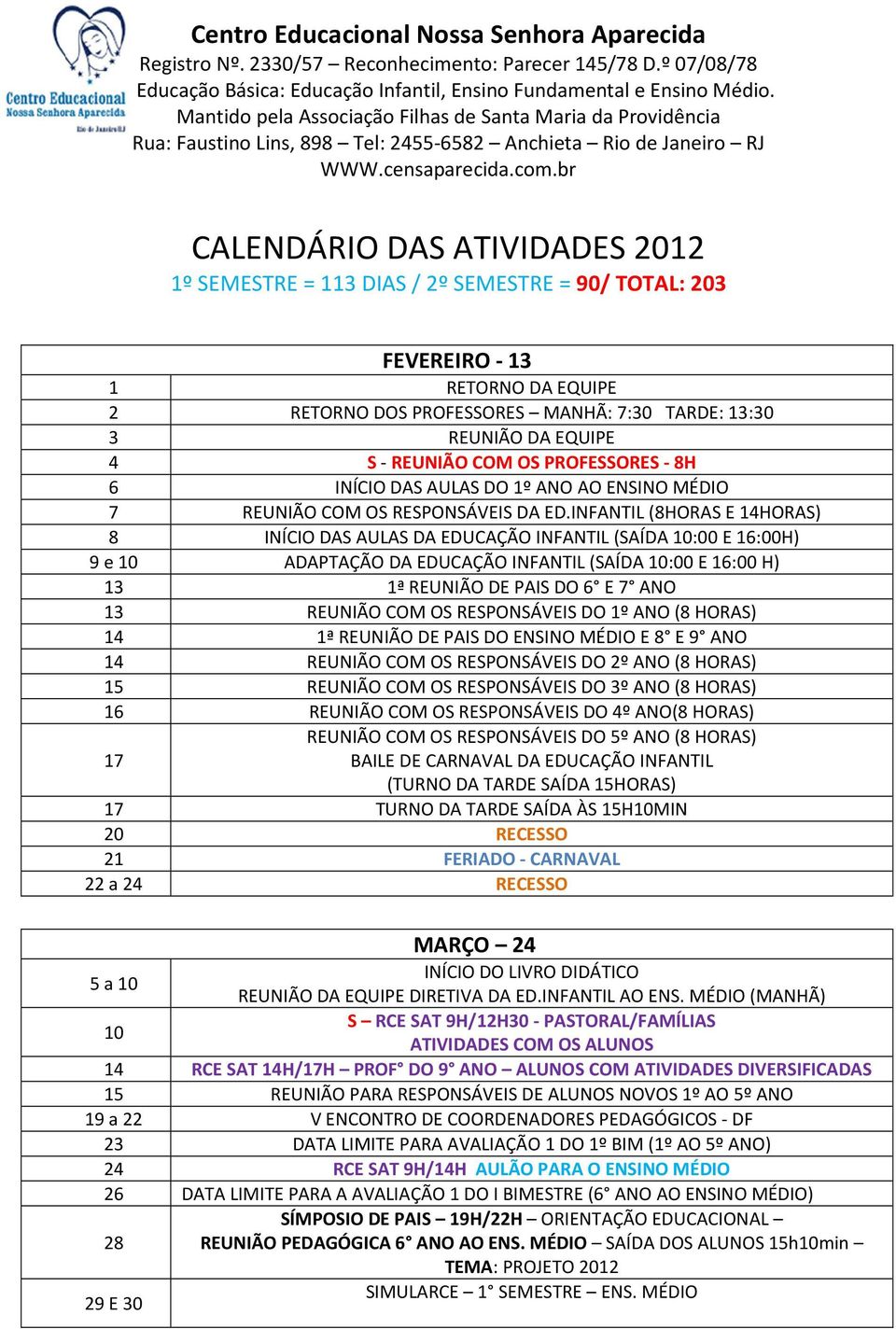 Centro Educacional Nossa Senhora Aparecida
Rio de Janeiro/RJ

Centro Educacional Nossa Senhora Aparecida
Registro Nº. 2330/57 – Reconhecimento: Parecer 145/78 D.º 07/08/78
Educação Básica: Educação Infantil, Ensino Fundamental e Ensino Médio.
Mantido pela Associação Filhas de Santa Maria da Providência
Rua: Faustino Lins, 898 – Tel: 2455-6582 – Anchieta – Rio de Janeiro – RJ
WWW.censaparecida.com.br

CALENDÁRIO DAS ATIVIDADES 2012
1º SEMESTRE = 113 DIAS / 2º SEMESTRE = 90/ TOTAL: 203

| FEVEREIRO - 13 | |
|---|---|
| 1 | RETORNO DA EQUIPE |
| 2 | RETORNO DOS PROFESSORES – MANHÃ: 7:30 TARDE: 13:30 |
| 3 | REUNIÃO DA EQUIPE |
| 4 | S - REUNIÃO COM OS PROFESSORES - 8H |
| 6 | INÍCIO DAS AULAS DO 1º ANO AO ENSINO MÉDIO |
| 7 | REUNIÃO COM OS RESPONSÁVEIS DA ED.INFANTIL (8HORAS E 14HORAS) |
| 8 | INÍCIO DAS AULAS DA EDUCAÇÃO INFANTIL (SAÍDA 10:00 E 16:00H) |
| 9 e 10 | ADAPTAÇÃO DA EDUCAÇÃO INFANTIL (SAÍDA 10:00 E 16:00 H) |
| 13 | 1ª REUNIÃO DE PAIS DO 6° E 7° ANO |
| 13 | REUNIÃO COM OS RESPONSÁVEIS DO 1º ANO (8 HORAS) |
| 14 | 1ª REUNIÃO DE PAIS DO ENSINO MÉDIO E 8° E 9° ANO |
| 14 | REUNIÃO COM OS RESPONSÁVEIS DO 2º ANO (8 HORAS) |
| 15 | REUNIÃO COM OS RESPONSÁVEIS DO 3º ANO (8 HORAS) |
| 16 | REUNIÃO COM OS RESPONSÁVEIS DO 4º ANO(8 HORAS) |
| 17 | REUNIÃO COM OS RESPONSÁVEIS DO 5º ANO (8 HORAS) BAILE DE CARNAVAL DA EDUCAÇÃO INFANTIL (TURNO DA TARDE SAÍDA 15HORAS) |
| 17 | TURNO DA TARDE SAÍDA ÀS 15H10MIN |
| 20 | RECESSO |
| 21 | FERIADO - CARNAVAL |
| 22 a 24 | RECESSO |

| MARÇO – 24 | |
|---|---|
| 5 a 10 | INÍCIO DO LIVRO DIDÁTICO REUNIÃO DA EQUIPE DIRETIVA DA ED.INFANTIL AO ENS. MÉDIO (MANHÃ) |
| 10 | S – RCE SAT 9H/12H30 - PASTORAL/FAMÍLIAS ATIVIDADES COM OS ALUNOS |
| 14 | RCE SAT 14H/17H – PROF° DO 9° ANO – ALUNOS COM ATIVIDADES DIVERSIFICADAS |
| 15 | REUNIÃO PARA RESPONSÁVEIS DE ALUNOS NOVOS 1º AO 5º ANO |
| 19 a 22 | V ENCONTRO DE COORDENADORES PEDAGÓGICOS - DF |
| 23 | DATA LIMITE PARA AVALIAÇÃO 1 DO 1º BIM (1º AO 5º ANO) |
| 24 | RCE SAT 9H/14H AULÃO PARA O ENSINO MÉDIO |
| 26 | DATA LIMITE PARA A AVALIAÇÃO 1 DO I BIMESTRE (6° ANO AO ENSINO MÉDIO) |
| 28 | SÍMPOSIO DE PAIS – 19H/22H – ORIENTAÇÃO EDUCACIONAL – REUNIÃO PEDAGÓGICA 6° ANO AO ENS. MÉDIO – SAÍDA DOS ALUNOS 15h10min – TEMA: PROJETO 2012 |
| 29 E 30 | SIMULARCE – 1° SEMESTRE – ENS. MÉDIO |